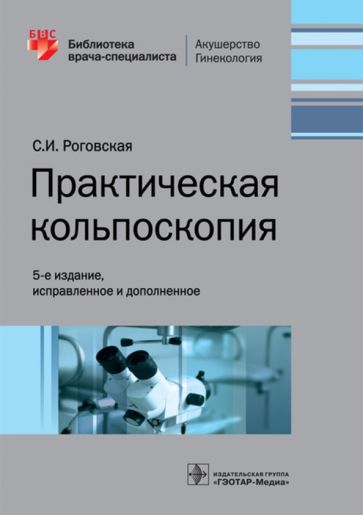 БВС
Библиотека врача-специалиста
Акушерство
Гинекология

С.И. Роговская
Практическая кольпоскопия

5-е издание,
исправленное и дополненное

ИЗДАТЕЛЬСКАЯ ГРУППА
«ГЭОТАР-Медиа»